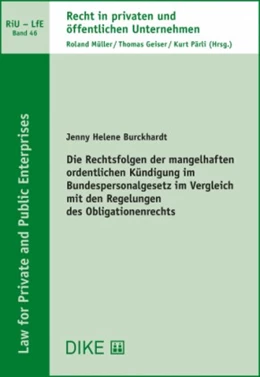 RiU – LfE
Band 46

Recht in privaten und öffentlichen Unternehmen
Roland Müller / Thomas Geiser / Kurt Pärli (Hrsg.)

Law for Private and Public Enterprises

Jenny Helene Burckhardt

Die Rechtsfolgen der mangelhaften ordentlichen Kündigung im Bundespersonalgesetz im Vergleich mit den Regelungen des Obligationenrechts

DIKE